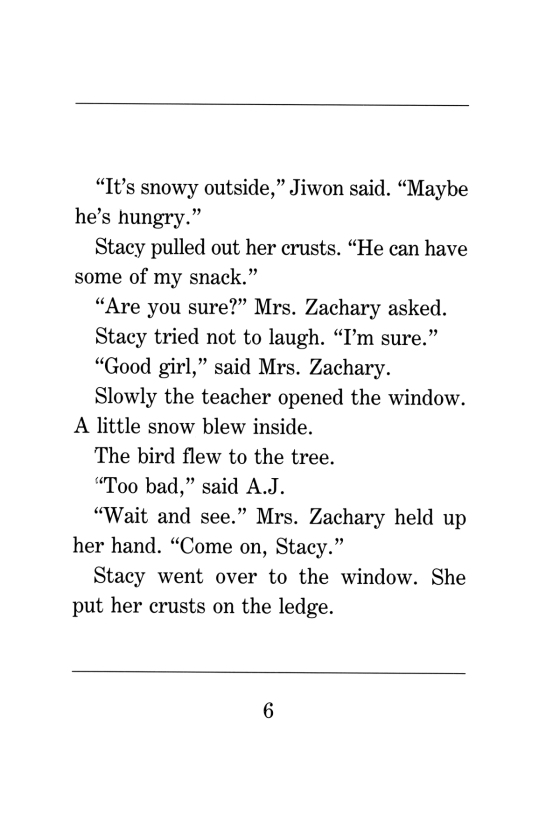 “It’s snowy outside,” Jiwon said. “Maybe he’s hungry.”

Stacy pulled out her crusts. “He can have some of my snack.”

“Are you sure?” Mrs. Zachary asked.

Stacy tried not to laugh. “I’m sure.”

“Good girl,” said Mrs. Zachary.

Slowly the teacher opened the window. A little snow blew inside.

The bird flew to the tree.

“Too bad,” said A.J.

“Wait and see.” Mrs. Zachary held up her hand. “Come on, Stacy.”

Stacy went over to the window. She put her crusts on the ledge.

6